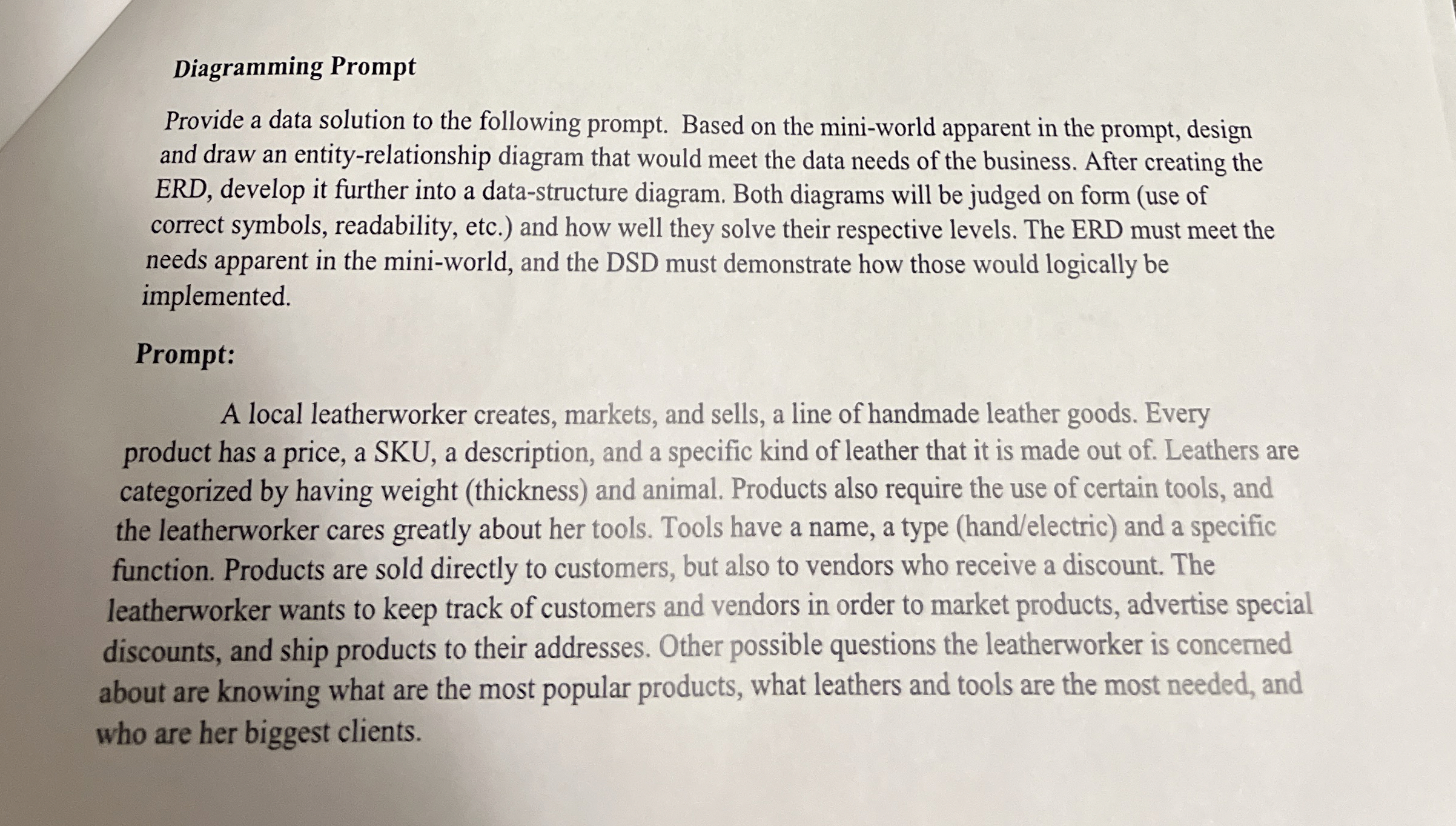 Diagramming Prompt

Provide a data solution to the following prompt. Based on the mini-world apparent in the prompt, design and draw an entity-relationship diagram that would meet the data needs of the business. After creating the ERD, develop it further into a data-structure diagram. Both diagrams will be judged on form (use of correct symbols, readability, etc.) and how well they solve their respective levels. The ERD must meet the needs apparent in the mini-world, and the DSD must demonstrate how those would logically be implemented.

Prompt:

A local leatherworker creates, markets, and sells, a line of handmade leather goods. Every product has a price, a SKU, a description, and a specific kind of leather that it is made out of. Leathers are categorized by having weight (thickness) and animal. Products also require the use of certain tools, and the leatherworker cares greatly about her tools. Tools have a name, a type (hand/electric) and a specific function. Products are sold directly to customers, but also to vendors who receive a discount. The leatherworker wants to keep track of customers and vendors in order to market products, advertise special discounts, and ship products to their addresses. Other possible questions the leatherworker is concerned about are knowing what are the most popular products, what leathers and tools are the most needed, and who are her biggest clients.